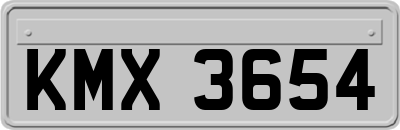 KMX 3654